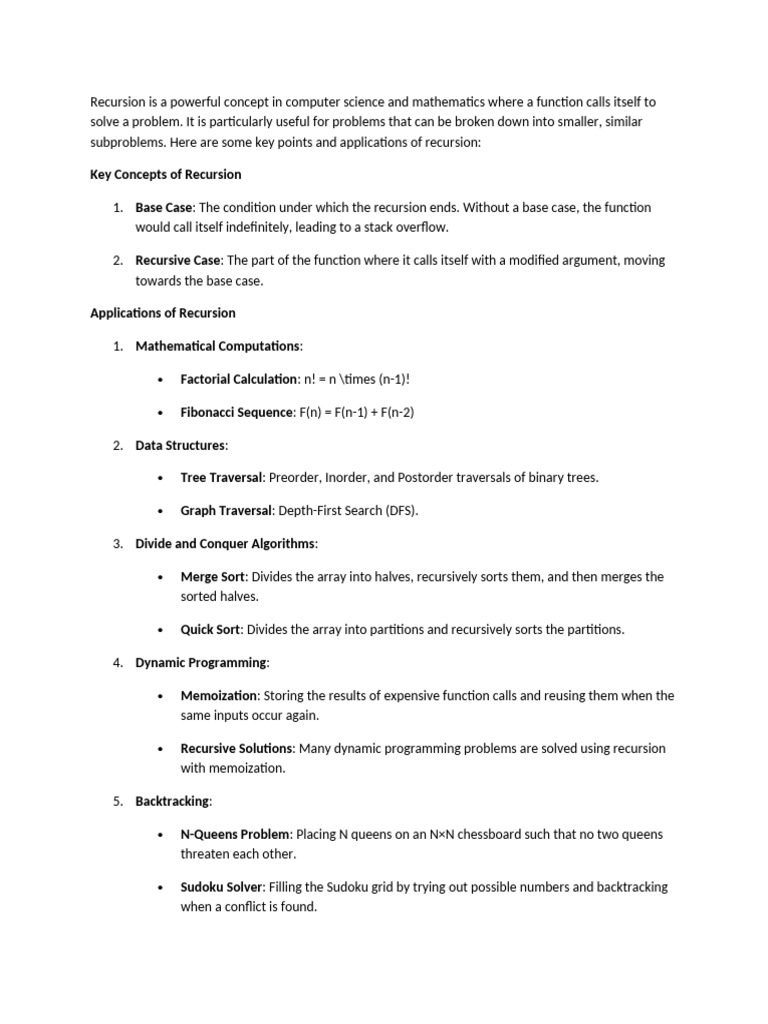 Recursion is a powerful concept in computer science and mathematics where a function calls itself to solve a problem. It is particularly useful for problems that can be broken down into smaller, similar subproblems. Here are some key points and applications of recursion:

Key Concepts of Recursion

1. Base Case: The condition under which the recursion ends. Without a base case, the function would call itself indefinitely, leading to a stack overflow.

2. Recursive Case: The part of the function where it calls itself with a modified argument, moving towards the base case.

Applications of Recursion

1. Mathematical Computations:

• Factorial Calculation: n! = n \times (n-1)!

• Fibonacci Sequence: F(n) = F(n-1) + F(n-2)

2. Data Structures:

• Tree Traversal: Preorder, Inorder, and Postorder traversals of binary trees.

• Graph Traversal: Depth-First Search (DFS).

3. Divide and Conquer Algorithms:

• Merge Sort: Divides the array into halves, recursively sorts them, and then merges the sorted halves.

• Quick Sort: Divides the array into partitions and recursively sorts the partitions.

4. Dynamic Programming:

• Memoization: Storing the results of expensive function calls and reusing them when the same inputs occur again.

• Recursive Solutions: Many dynamic programming problems are solved using recursion with memoization.

5. Backtracking:

• N-Queens Problem: Placing N queens on an N×N chessboard such that no two queens threaten each other.

• Sudoku Solver: Filling the Sudoku grid by trying out possible numbers and backtracking when a conflict is found.